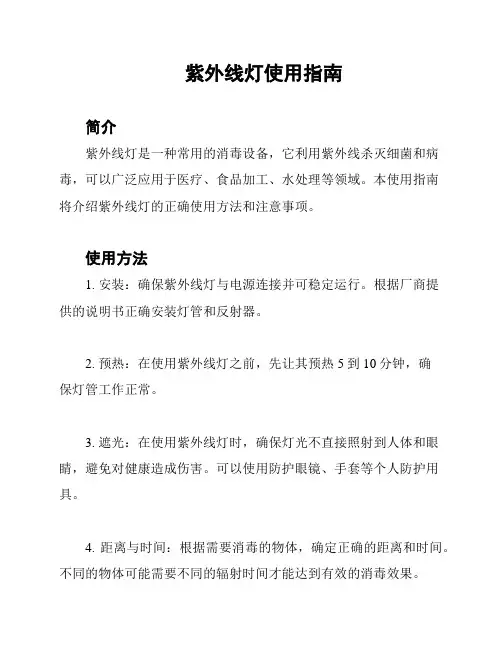 紫外线灯使用指南

简介

紫外线灯是一种常用的消毒设备，它利用紫外线杀灭细菌和病毒，可以广泛应用于医疗、食品加工、水处理等领域。本使用指南将介绍紫外线灯的正确使用方法和注意事项。

使用方法

1. 安装：确保紫外线灯与电源连接并可稳定运行。根据厂商提供的说明书正确安装灯管和反射器。

2. 预热：在使用紫外线灯之前，先让其预热 5 到 10 分钟，确保灯管工作正常。

3. 遮光：在使用紫外线灯时，确保灯光不直接照射到人体和眼睛，避免对健康造成伤害。可以使用防护眼镜、手套等个人防护用具。

4. 距离与时间：根据需要消毒的物体，确定正确的距离和时间。不同的物体可能需要不同的辐射时间才能达到有效的消毒效果。